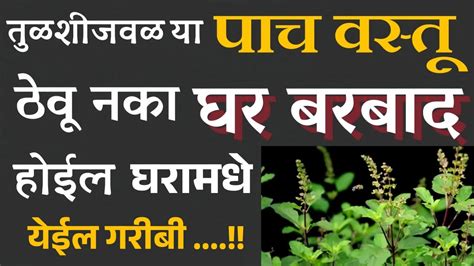 तुळशीजवळ या पाच वस्तू ठेवू नका घर बरबाद होईल घरामधे येईल गरीबी ....!!